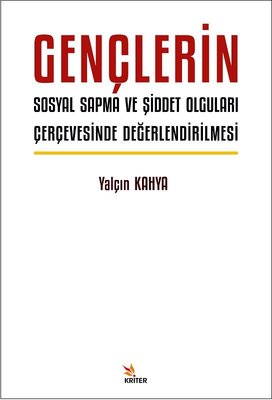 GENÇLERİN

SOSYAL SAPMA VE ŞİDDET OLGULARI ÇERÇEVESİNDE DEĞERLENDİRİLMESİ

Yalçın KAHYA

KRİTER